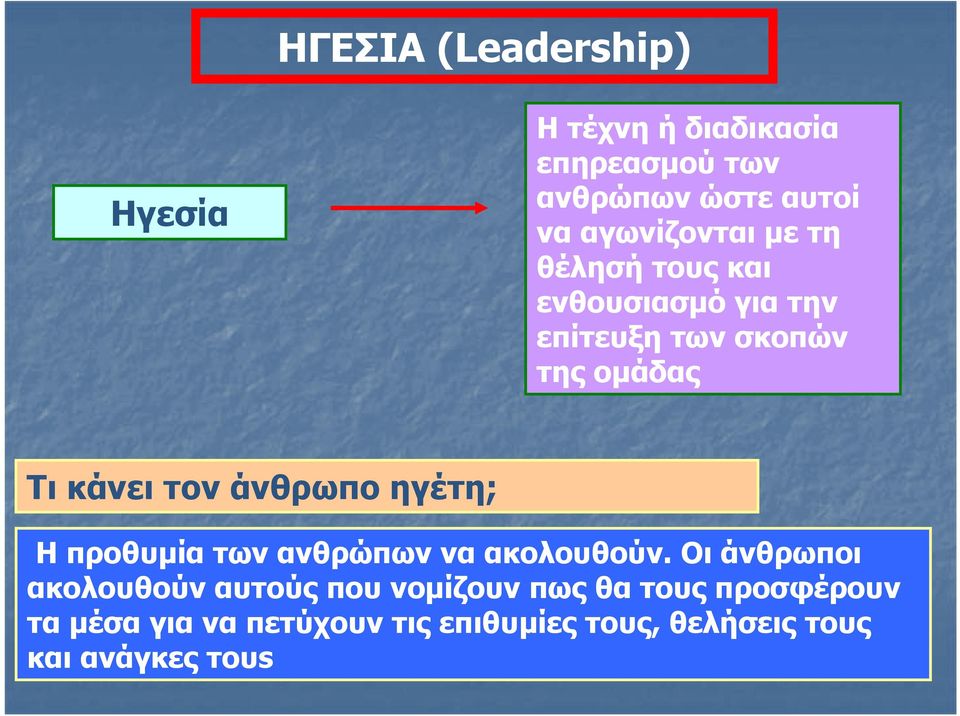 ΗΓΕΣΙΑ (Leadership)

Ηγεσία

Η τέχνη ή διαδικασία επηρεασμού των ανθρώπων ώστε αυτοί να αγωνίζονται με τη θέλησή τους και ενθουσιασμό για την επίτευξη των σκοπών της ομάδας

Τι κάνει τον άνθρωπο ηγέτη;

Η προθυμία των ανθρώπων να ακολουθούν. Οι άνθρωποι ακολουθούν αυτούς που νομίζουν πως θα τους προσφέρουν τα μέσα για να πετύχουν τις επιθυμίες τους, θελήσεις τους και ανάγκες τους